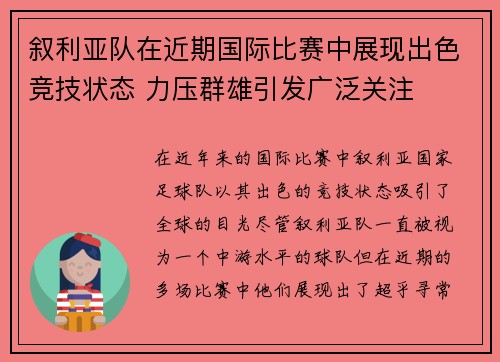 叙利亚队在近期国际比赛中展现出色竞技状态 力压群雄引发广泛关注

在近年来的国际比赛中叙利亚国家足球队以其出色的竞技状态吸引了全球的目光尽管叙利亚队一直被视为一个中游水平的球队但在近期的多场比赛中他们展现出了超乎寻常